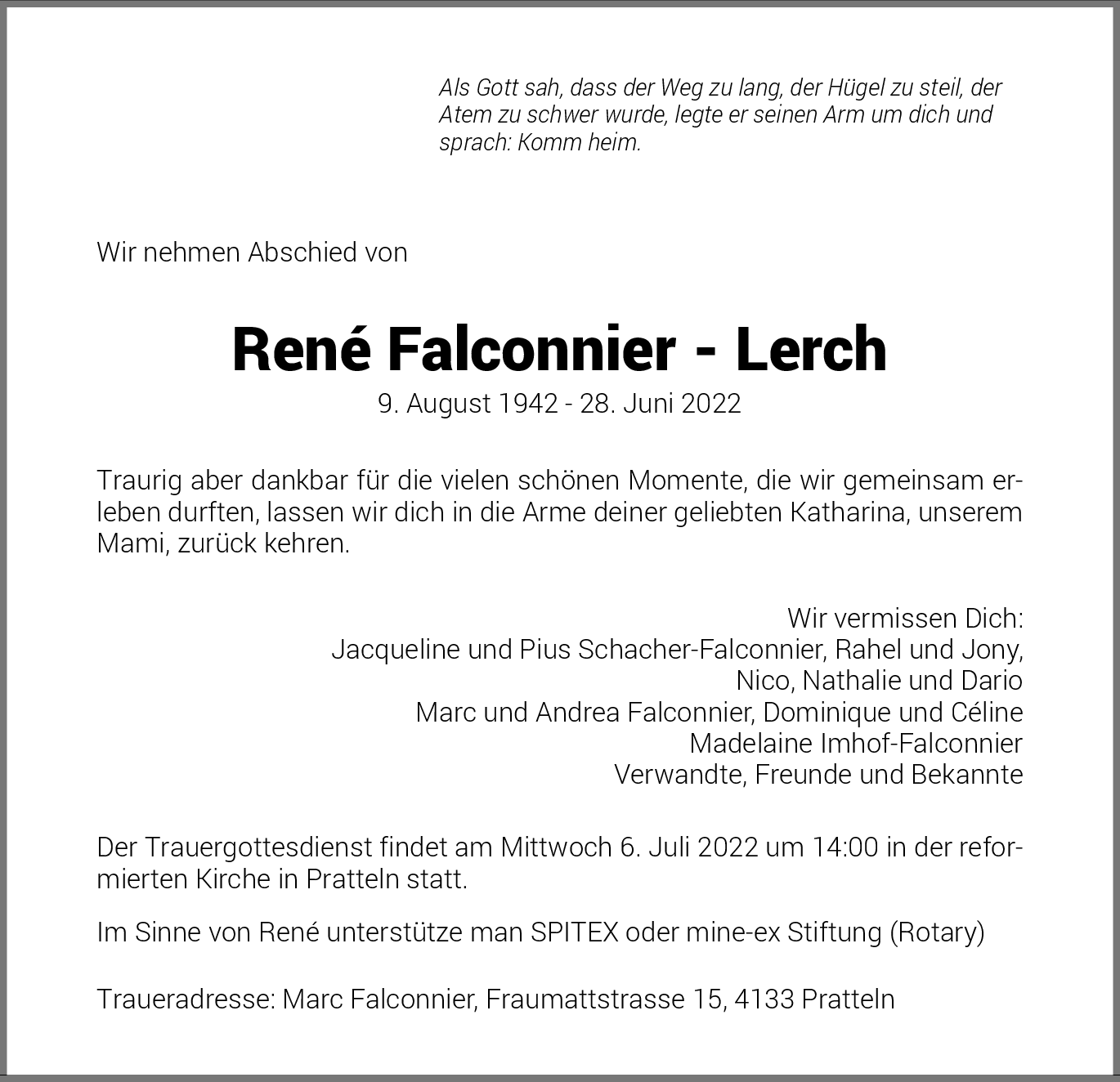 Als Gott sah, dass der Weg zu lang, der Hügel zu steil, der Atem zu schwer wurde, legte er seinen Arm um dich und sprach: Komm heim.

Wir nehmen Abschied von

René Falconnier - Lerch
9. August 1942 - 28. Juni 2022

Traurig aber dankbar für die vielen schönen Momente, die wir gemeinsam erleben durften, lassen wir dich in die Arme deiner geliebten Katharina, unserem Mami, zurück kehren.

Wir vermissen Dich:
Jacqueline und Pius Schacher-Falconnier, Rahel und Jony,
Nico, Nathalie und Dario
Marc und Andrea Falconnier, Dominique und Céline
Madelaine Imhof-Falconnier
Verwandte, Freunde und Bekannte

Der Trauergottesdienst findet am Mittwoch 6. Juli 2022 um 14:00 in der reformierten Kirche in Pratteln statt.

Im Sinne von René unterstütze man SPITEX oder mine-ex Stiftung (Rotary)

Traueradresse: Marc Falconnier, Fraumattstrasse 15, 4133 Pratteln